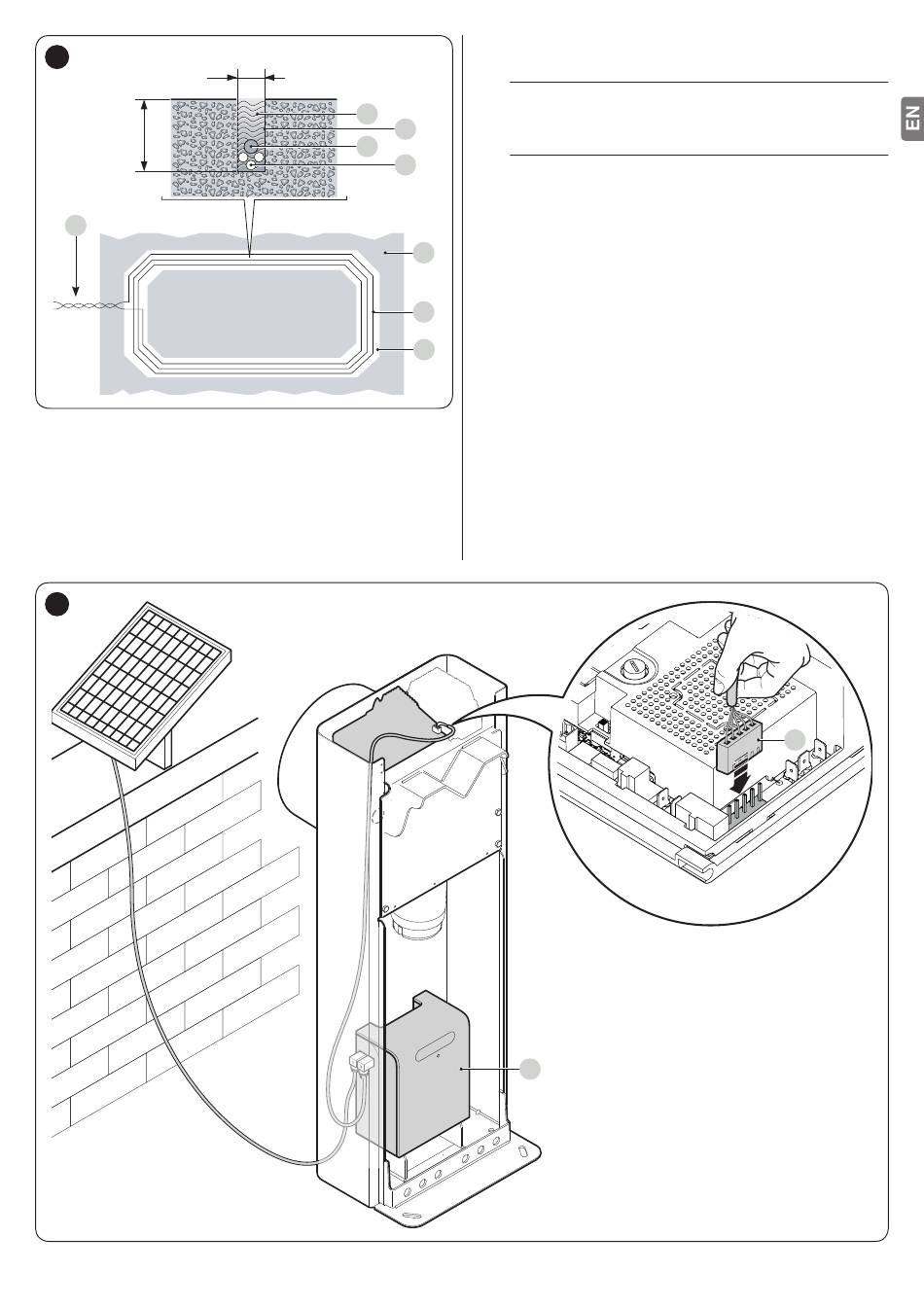 EN